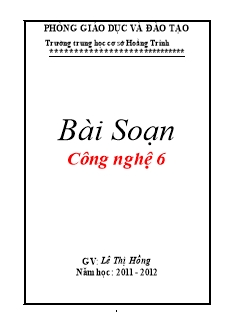 PHÒNG GIÁO DỤC VÀ ĐÀO TẠO

Trường trung học cơ sở Hoằng Trinh

******************************

Bài Soạn

Công nghệ 6

GV: Lê Thị Hồng

Năm học : 2011 - 2012